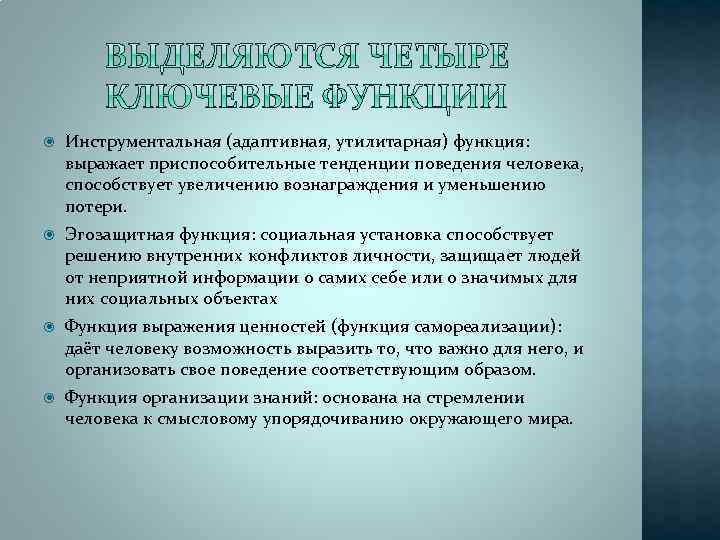 ВЫДЕЛЯЮТСЯ ЧЕТЫРЕ КЛЮЧЕВЫЕ ФУНКЦИИ

Инструментальная (адаптивная, утилитарная) функция: выражает приспособительные тенденции поведения человека, способствует увеличению вознаграждения и уменьшению потери.

Эгозащитная функция: социальная установка способствует решению внутренних конфликтов личности, защищает людей от неприятной информации о самих себе или о значимых для них социальных объектах

Функция выражения ценностей (функция самореализации): даёт человеку возможность выразить то, что важно для него, и организовать свое поведение соответствующим образом.

Функция организации знаний: основана на стремлении человека к смысловому упорядочиванию окружающего мира.